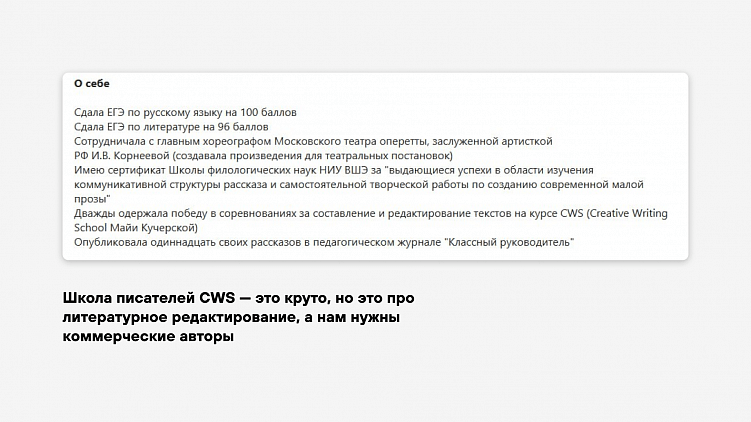 О себе

Сдала ЕГЭ по русскому языку на 100 баллов
Сдала ЕГЭ по литературе на 96 баллов
Сотрудничала с главным хореографом Московского театра оперетты, заслуженной артисткой РФ И.В. Корнеевой (создавала произведения для театральных постановок)
Имею сертификат Школы филологических наук НИУ ВШЭ за "выдающиеся успехи в области изучения коммуникативной структуры рассказа и самостоятельной творческой работы по созданию современной малой прозы"
Дважды одержала победу в соревнованиях за составление и редактирование текстов на курсе CWS (Creative Writing School Майи Кучерской)
Опубликовала одиннадцать своих рассказов в педагогическом журнале "Классный руководитель"

Школа писателей CWS — это круто, но это про литературное редактирование, а нам нужны коммерческие авторы